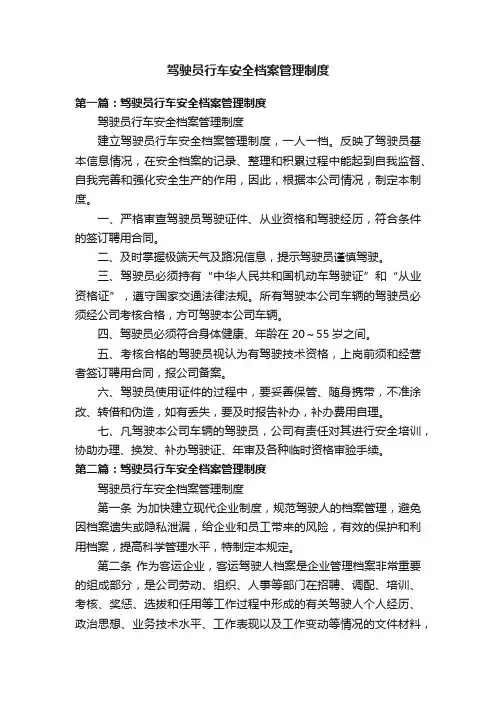 驾驶员行车安全档案管理制度

第一篇：驾驶员行车安全档案管理制度

驾驶员行车安全档案管理制度

建立驾驶员行车安全档案管理制度，一人一档。反映了驾驶员基本信息情况，在安全档案的记录、整理和积累过程中能起到自我监督、自我完善和强化安全生产的作用，因此，根据本公司情况，制定本制度。

一、严格审查驾驶员驾驶证件、从业资格和驾驶经历，符合条件的签订聘用合同。

二、及时掌握极端天气及路况信息，提示驾驶员谨慎驾驶。

三、驾驶员必须持有“中华人民共和国机动车驾驶证”和“从业资格证”，遵守国家交通法律法规。所有驾驶本公司车辆的驾驶员必须经公司考核合格，方可驾驶本公司车辆。

四、驾驶员必须符合身体健康、年龄在 20～55 岁之间。

五、考核合格的驾驶员视认为有驾驶技术资格，上岗前须和经营者签订聘用合同，报公司备案。

六、驾驶员使用证件的过程中，要妥善保管、随身携带，不准涂改、转借和伪造，如有丢失，要及时报告补办，补办费用自理。

七、凡驾驶本公司车辆的驾驶员，公司有责任对其进行安全培训，协助办理、换发、补办驾驶证、年审及各种临时资格审验手续。

第二篇：驾驶员行车安全档案管理制度

驾驶员行车安全档案管理制度

第一条 为加快建立现代企业制度，规范驾驶人的档案管理，避免因档案遗失或隐私泄漏，给企业和员工带来的风险，有效的保护和利用档案，提高科学管理水平，特制定本规定。

第二条 作为客运企业，客运驾驶人档案是企业管理档案非常重要的组成部分，是公司劳动、组织、人事等部门在招聘、调配、培训、考核、奖惩、选拔和任用等工作过程中形成的有关驾驶人个人经历、政治思想、业务技术水平、工作表现以及工作变动等情况的文件材料，